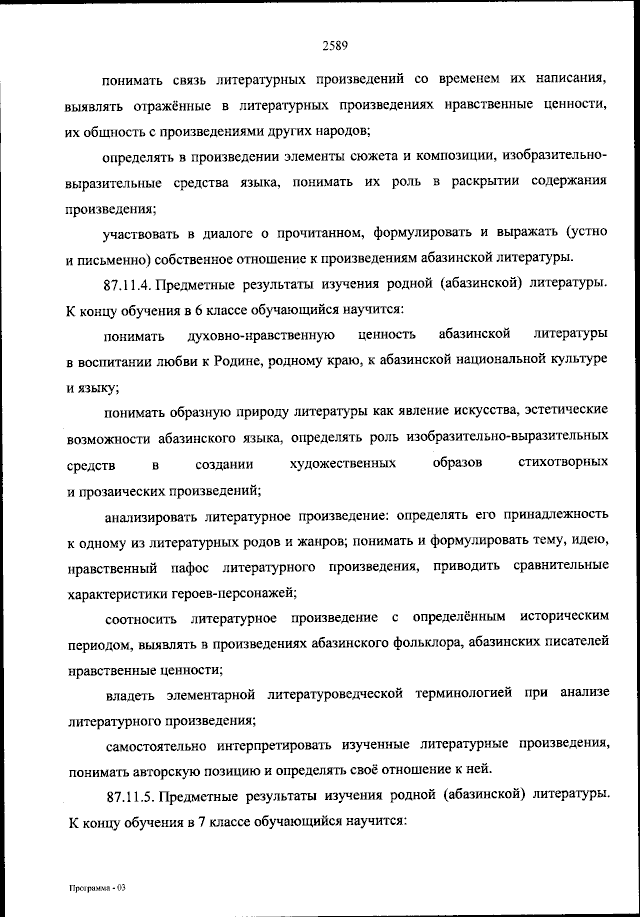 2589

понимать связь литературных произведений со временем их написания, выявлять отражённые в литературных произведениях нравственные ценности, их общность с произведениями других народов;

определять в произведении элементы сюжета и композиции, изобразительно-выразительные средства языка, понимать их роль в раскрытии содержания произведения;

участвовать в диалоге о прочитанном, формулировать и выражать (устно и письменно) собственное отношение к произведениям абазинской литературы.

87.11.4. Предметные результаты изучения родной (абазинской) литературы. К концу обучения в 6 классе обучающийся научится:

понимать духовно-нравственную ценность абазинской литературы в воспитании любви к Родине, родному краю, к абазинской национальной культуре и языку;

понимать образную природу литературы как явление искусства, эстетические возможности абазинского языка, определять роль изобразительно-выразительных средств в создании художественных образов стихотворных и прозаических произведений;

анализировать литературное произведение: определять его принадлежность к одному из литературных родов и жанров; понимать и формулировать тему, идею, нравственный пафос литературного произведения, приводить сравнительные характеристики героев-персонажей;

соотносить литературное произведение с определённым историческим периодом, выявлять в произведениях абазинского фольклора, абазинских писателей нравственные ценности;

владеть элементарной литературоведческой терминологией при анализе литературного произведения;

самостоятельно интерпретировать изученные литературные произведения, понимать авторскую позицию и определять своё отношение к ней.

87.11.5. Предметные результаты изучения родной (абазинской) литературы. К концу обучения в 7 классе обучающийся научится:

Программа - 03